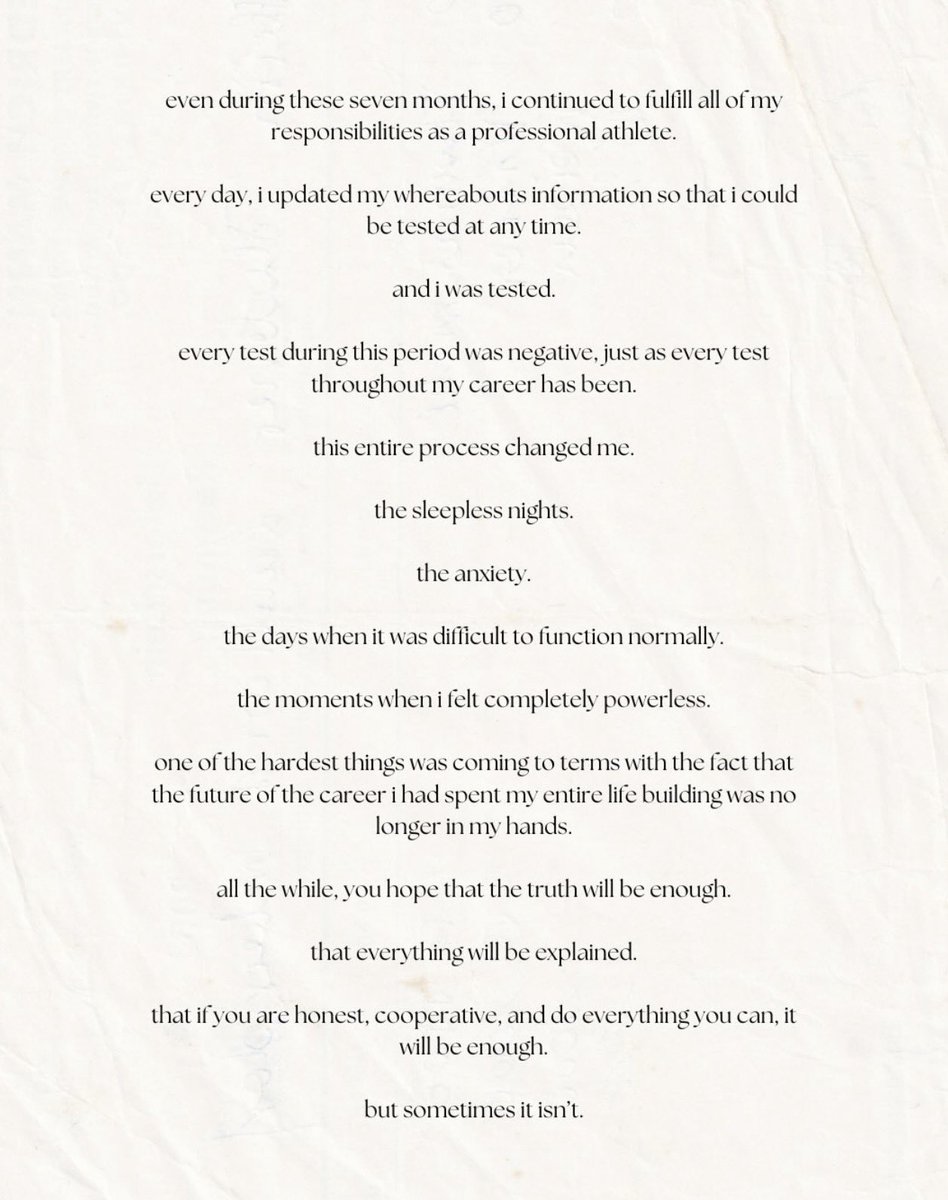 even during these seven months, i continued to fulfill all of my responsibilities as a professional athlete.

every day, i updated my whereabouts information so that i could be tested at any time.

and i was tested.

every test during this period was negative, just as every test throughout my career has been.

this entire process changed me.

the sleepless nights.

the anxiety.

the days when it was difficult to function normally.

the moments when i felt completely powerless.

one of the hardest things was coming to terms with the fact that the future of the career i had spent my entire life building was no longer in my hands.

all the while, you hope that the truth will be enough.

that everything will be explained.

that if you are honest, cooperative, and do everything you can, it will be enough.

but sometimes it isn't.